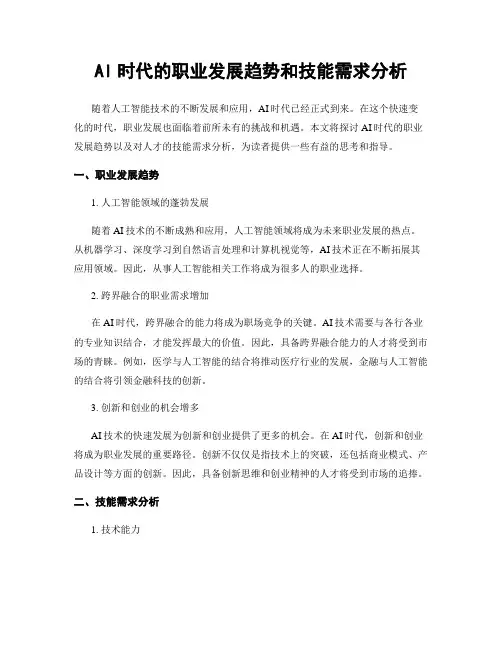 AI 时代的职业发展趋势和技能需求分析

随着人工智能技术的不断发展和应用，AI时代已经正式到来。在这个快速变化的时代，职业发展也面临着前所未有的挑战和机遇。本文将探讨AI时代的职业发展趋势以及对人才的技能需求分析，为读者提供一些有益的思考和指导。

一、职业发展趋势

1. 人工智能领域的蓬勃发展

随着AI技术的不断成熟和应用，人工智能领域将成为未来职业发展的热点。从机器学习、深度学习到自然语言处理和计算机视觉等，AI技术正在不断拓展其应用领域。因此，从事人工智能相关工作将成为很多人的职业选择。

2. 跨界融合的职业需求增加

在AI时代，跨界融合的能力将成为职场竞争的关键。AI技术需要与各行各业的专业知识结合，才能发挥最大的价值。因此，具备跨界融合能力的人才将受到市场的青睐。例如，医学与人工智能的结合将推动医疗行业的发展，金融与人工智能的结合将引领金融科技的创新。

3. 创新和创业的机会增多

AI技术的快速发展为创新和创业提供了更多的机会。在AI时代，创新和创业将成为职业发展的重要路径。创新不仅仅是指技术上的突破，还包括商业模式、产品设计等方面的创新。因此，具备创新思维和创业精神的人才将受到市场的追捧。

二、技能需求分析

1. 技术能力